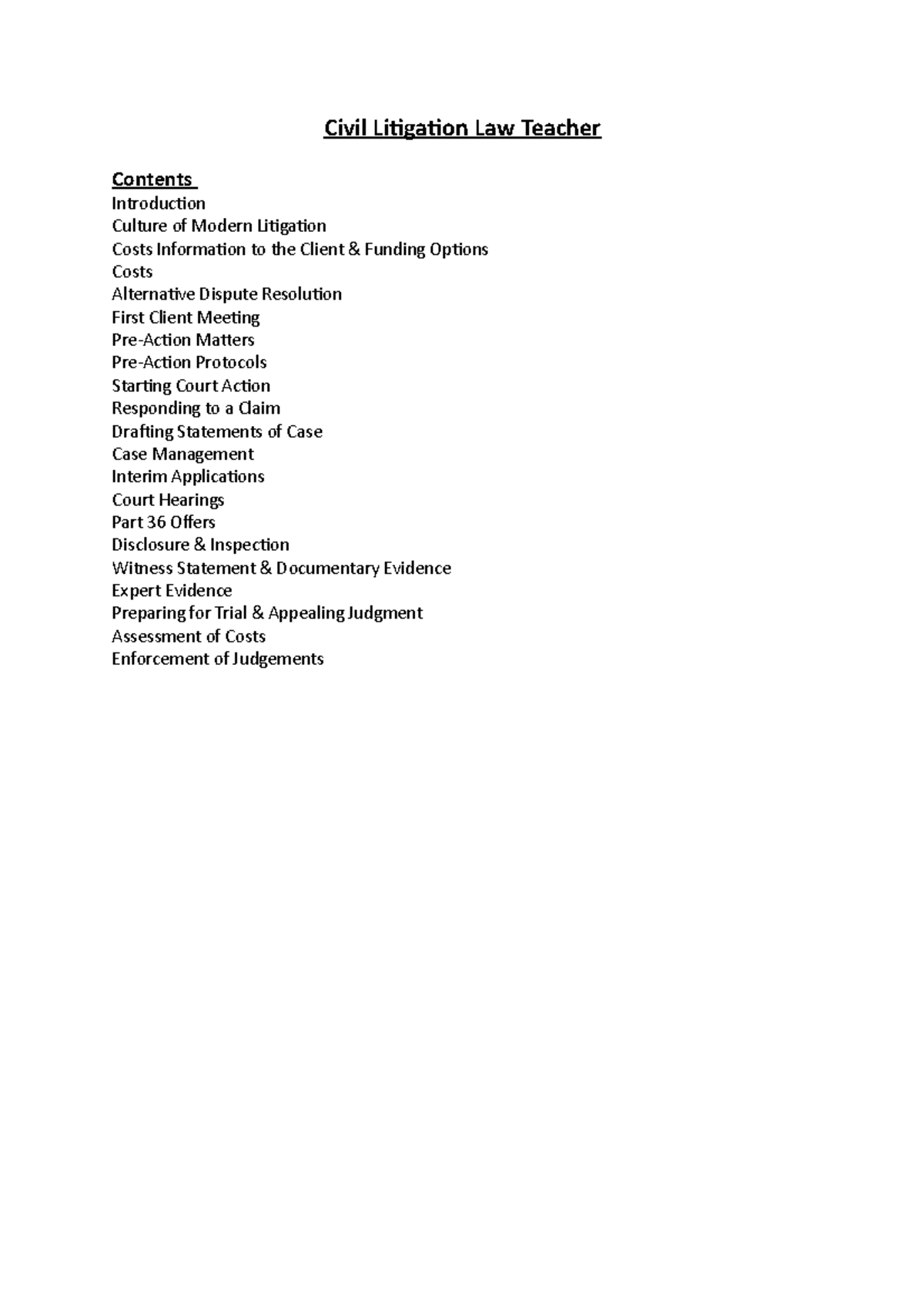 Civil Litigation Law Teacher

Contents
Introduction
Culture of Modern Litigation
Costs Information to the Client & Funding Options
Costs
Alternative Dispute Resolution
First Client Meeting
Pre-Action Matters
Pre-Action Protocols
Starting Court Action
Responding to a Claim
Drafting Statements of Case
Case Management
Interim Applications
Court Hearings
Part 36 Offers
Disclosure & Inspection
Witness Statement & Documentary Evidence
Expert Evidence
Preparing for Trial & Appealing Judgment
Assessment of Costs
Enforcement of Judgements